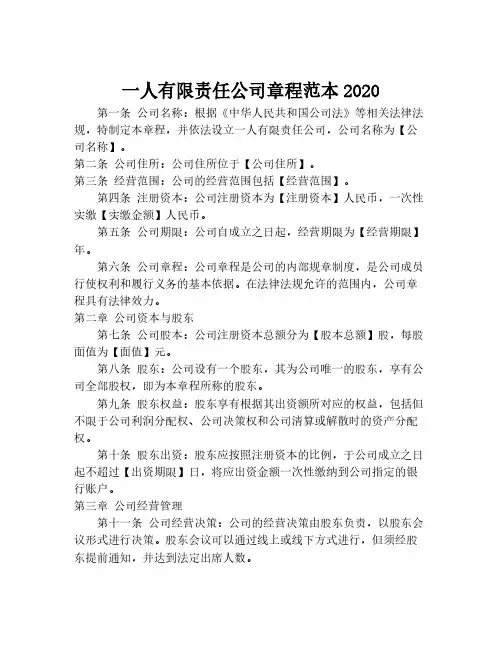 一人有限责任公司章程范本 2020

第一条 公司名称：根据《中华人民共和国公司法》等相关法律法规，特制定本章程，并依法设立一人有限责任公司，公司名称为【公司名称】。

第二条 公司住所：公司住所位于【公司住所】。

第三条 经营范围：公司的经营范围包括【经营范围】。

第四条 注册资本：公司注册资本为【注册资本】人民币，一次性实缴【实缴金额】人民币。

第五条 公司期限：公司自成立之日起，经营期限为【经营期限】年。

第六条 公司章程：公司章程是公司的内部规章制度，是公司成员行使权利和履行义务的基本依据。在法律法规允许的范围内，公司章程具有法律效力。

第二章 公司资本与股东

第七条 公司股本：公司注册资本总额分为【股本总额】股，每股面值为【面值】元。

第八条 股东：公司设有一个股东，其为公司唯一的股东，享有公司全部股权，即为本章程所称的股东。

第九条 股东权益：股东享有根据其出资额所对应的权益，包括但不限于公司利润分配权、公司决策权和公司清算或解散时的资产分配权。

第十条 股东出资：股东应按照注册资本的比例，于公司成立之日起不超过【出资期限】日，将应出资金额一次性缴纳到公司指定的银行账户。

第三章 公司经营管理

第十一条 公司经营决策：公司的经营决策由股东负责，以股东会议形式进行决策。股东会议可以通过线上或线下方式进行，但须经股东提前通知，并达到法定出席人数。